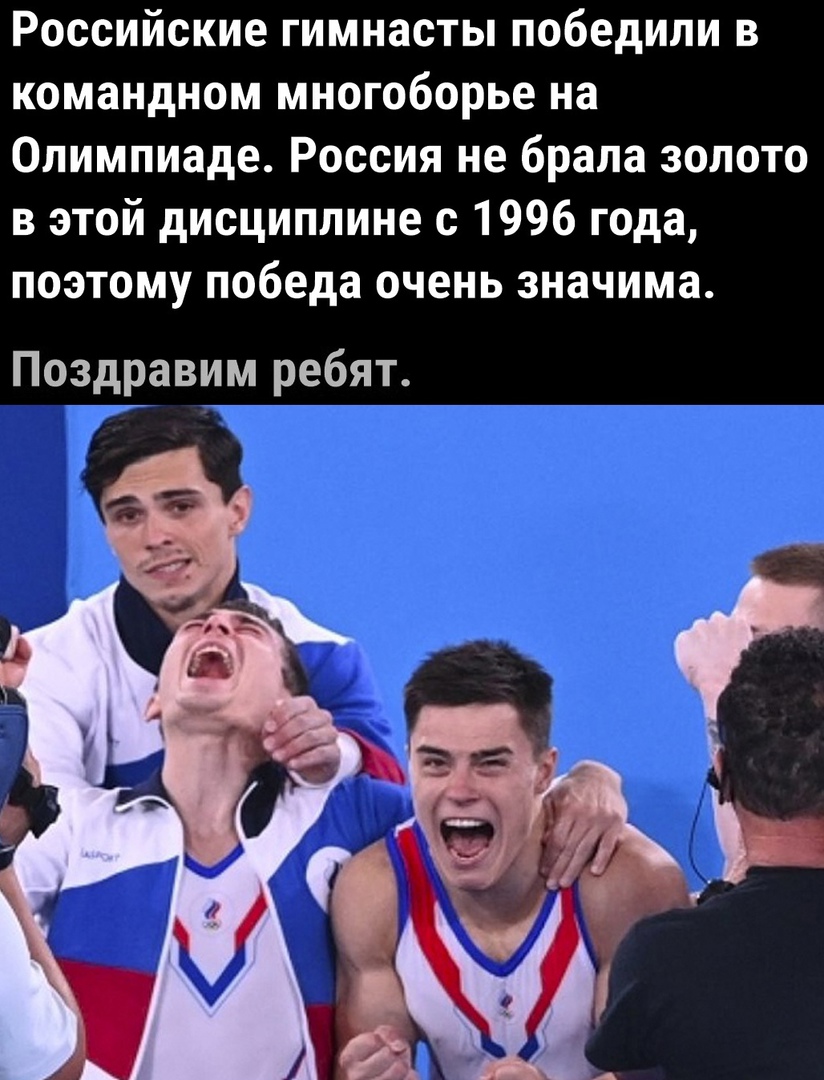 Российские гимнасты победили в командном многоборье на Олимпиаде. Россия не брала золото в этой дисциплине с 1996 года, поэтому победа очень значима.

Поздравим ребят.